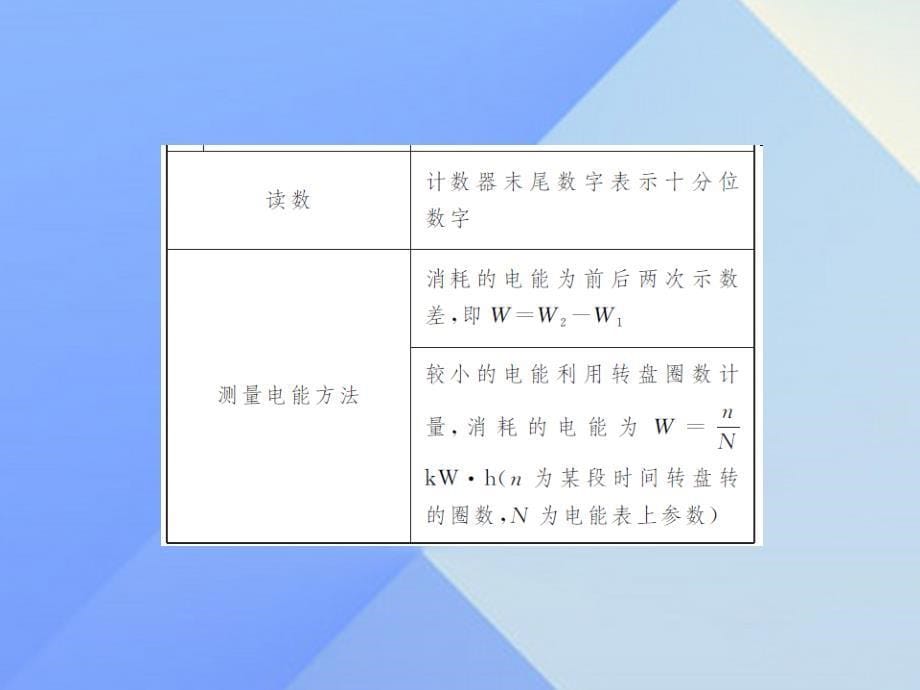 | 读数 | 计数器末尾数字表示十分位数字 |
|---|---|
| 测量电能方法 | 消耗的电能为前后两次示数差，即 $W=W_2-W_1$ |
| | 较小的电能利用转盘圈数计量，消耗的电能为 $W=\frac{n}{N}$ kW·h（$n$ 为某段时间转盘转的圈数，$N$ 为电能表上参数） |